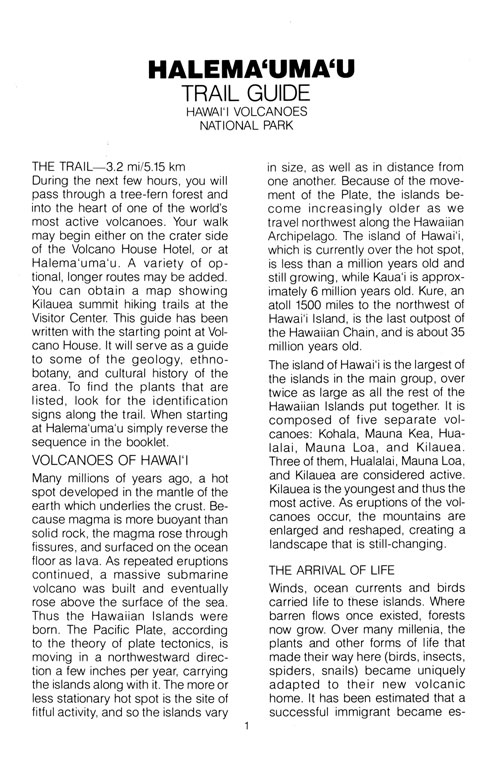 HALEMA'UMA'U
TRAIL GUIDE
HAWAI'I VOLCANOES
NATIONAL PARK

THE TRAIL—3.2 mi/5.15 km
During the next few hours, you will pass through a tree-fern forest and into the heart of one of the world's most active volcanoes. Your walk may begin either on the crater side of the Volcano House Hotel, or at Halema'uma'u. A variety of optional, longer routes may be added. You can obtain a map showing Kilauea summit hiking trails at the Visitor Center. This guide has been written with the starting point at Volcano House. It will serve as a guide to some of the geology, ethnobotany, and cultural history of the area. To find the plants that are listed, look for the identification signs along the trail. When starting at Halema'uma'u simply reverse the sequence in the booklet.

VOLCANOES OF HAWAI'I
Many millions of years ago, a hot spot developed in the mantle of the earth which underlies the crust. Because magma is more buoyant than solid rock, the magma rose through fissures, and surfaced on the ocean floor as lava. As repeated eruptions continued, a massive submarine volcano was built and eventually rose above the surface of the sea. Thus the Hawaiian Islands were born. The Pacific Plate, according to the theory of plate tectonics, is moving in a northwestward direction a few inches per year, carrying the islands along with it. The more or less stationary hot spot is the site of fitful activity, and so the islands vary in size, as well as in distance from one another. Because of the movement of the Plate, the islands become increasingly older as we travel northwest along the Hawaiian Archipelago. The island of Hawai'i, which is currently over the hot spot, is less than a million years old and still growing, while Kaua'i is approximately 6 million years old. Kure, an atoll 1500 miles to the northwest of Hawai'i Island, is the last outpost of the Hawaiian Chain, and is about 35 million years old.

The island of Hawai'i is the largest of the islands in the main group, over twice as large as all the rest of the Hawaiian Islands put together. It is composed of five separate volcanoes: Kohala, Mauna Kea, Hualalai, Mauna Loa, and Kilauea. Three of them, Hualalai, Mauna Loa, and Kilauea are considered active. Kilauea is the youngest and thus the most active. As eruptions of the volcanoes occur, the mountains are enlarged and reshaped, creating a landscape that is still-changing.

THE ARRIVAL OF LIFE
Winds, ocean currents and birds carried life to these islands. Where barren flows once existed, forests now grow. Over many millenia, the plants and other forms of life that made their way here (birds, insects, spiders, snails) became uniquely adapted to their new volcanic home. It has been estimated that a successful immigrant became es-

1